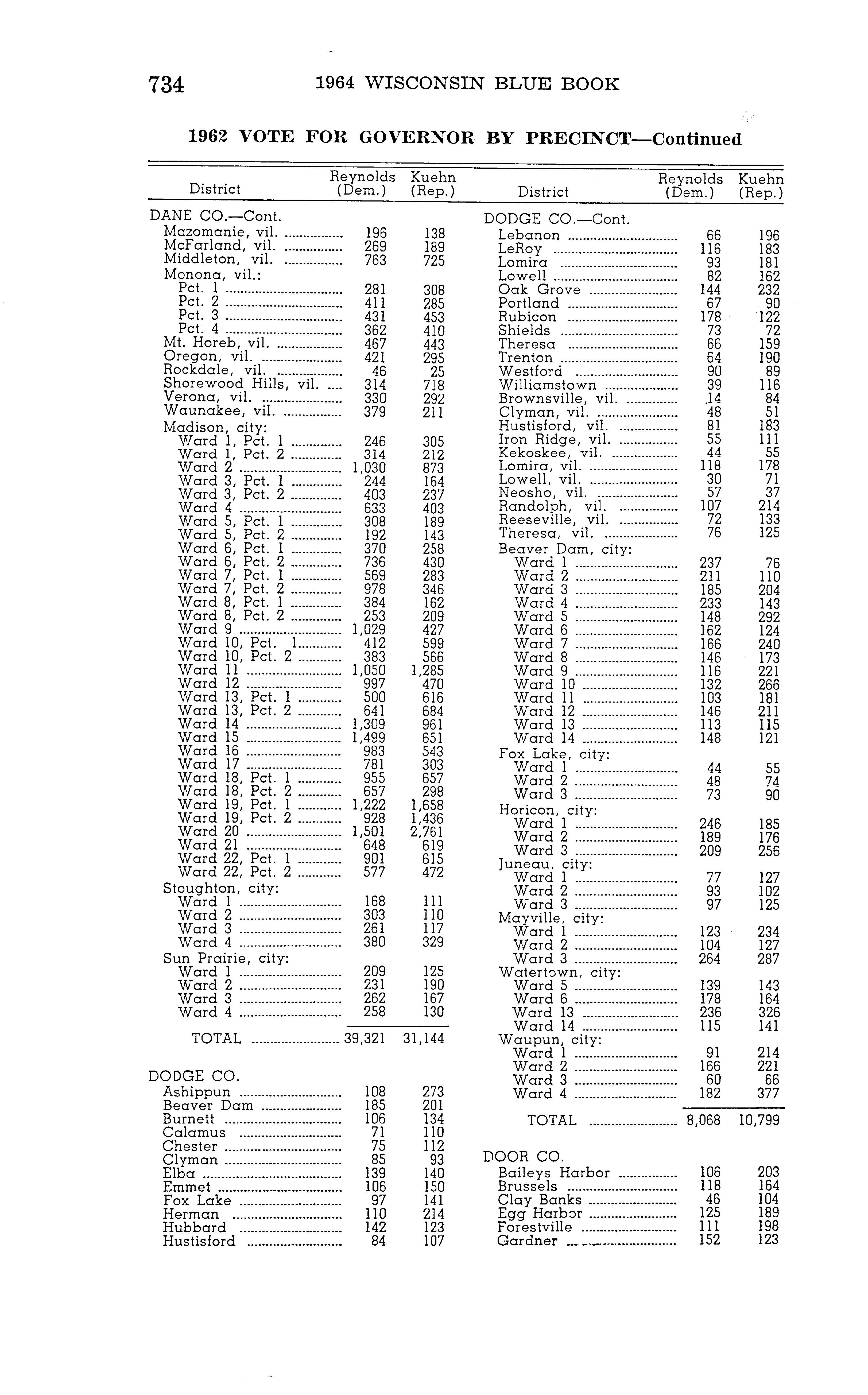 734 1964 WISCONSIN BLUE BOOK

1962 VOTE FOR GOVERNOR BY PRECINCT—Continued

| District | Reynolds (Dem.) | Kuehn (Rep.) |
|---|---|---|
| DANE CO.—Cont. | | |
| Mazomanie, vil. | 196 | 138 |
| McFarland, vil. | 269 | 189 |
| Middleton, vil. | 763 | 725 |
| Monona, vil.: | | |
| Pct. 1 | 281 | 308 |
| Pct. 2 | 411 | 285 |
| Pct. 3 | 431 | 453 |
| Pct. 4 | 362 | 410 |
| Mt. Horeb, vil. | 467 | 443 |
| Oregon, vil. | 421 | 295 |
| Rockdale, vil. | 46 | 25 |
| Shorewood Hills, vil. | 314 | 718 |
| Verona, vil. | 330 | 292 |
| Waunakee, vil. | 379 | 211 |
| Madison, city: | | |
| Ward 1, Pct. 1 | 246 | 305 |
| Ward 1, Pct. 2 | 314 | 212 |
| Ward 2 | 1,030 | 873 |
| Ward 3, Pct. 1 | 244 | 164 |
| Ward 3, Pct. 2 | 403 | 237 |
| Ward 4 | 633 | 403 |
| Ward 5, Pct. 1 | 308 | 189 |
| Ward 5, Pct. 2 | 192 | 143 |
| Ward 6, Pct. 1 | 370 | 258 |
| Ward 6, Pct. 2 | 736 | 430 |
| Ward 7, Pct. 1 | 569 | 283 |
| Ward 7, Pct. 2 | 978 | 346 |
| Ward 8, Pct. 1 | 384 | 162 |
| Ward 8, Pct. 2 | 253 | 209 |
| Ward 9 | 1,029 | 427 |
| Ward 10, Pct. 1 | 412 | 599 |
| Ward 10, Pct. 2 | 383 | 566 |
| Ward 11 | 1,050 | 1,285 |
| Ward 12 | 997 | 470 |
| Ward 13, Pct. 1 | 500 | 616 |
| Ward 13, Pct. 2 | 641 | 684 |
| Ward 14 | 1,309 | 961 |
| Ward 15 | 1,499 | 651 |
| Ward 16 | 983 | 543 |
| Ward 17 | 781 | 303 |
| Ward 18, Pct. 1 | 955 | 657 |
| Ward 18, Pct. 2 | 657 | 298 |
| Ward 19, Pct. 1 | 1,222 | 1,658 |
| Ward 19, Pct. 2 | 928 | 1,436 |
| Ward 20 | 1,501 | 2,761 |
| Ward 21 | 648 | 619 |
| Ward 22, Pct. 1 | 901 | 615 |
| Ward 22, Pct. 2 | 577 | 472 |
| Stoughton, city: | | |
| Ward 1 | 168 | 111 |
| Ward 2 | 303 | 110 |
| Ward 3 | 261 | 117 |
| Ward 4 | 380 | 329 |
| Sun Prairie, city: | | |
| Ward 1 | 209 | 125 |
| Ward 2 | 231 | 190 |
| Ward 3 | 262 | 167 |
| Ward 4 | 258 | 130 |
| TOTAL | 39,321 | 31,144 |
| DODGE CO. | | |
| Ashippun | 108 | 273 |
| Beaver Dam | 185 | 201 |
| Burnett | 106 | 134 |
| Calamus | 71 | 110 |
| Chester | 75 | 112 |
| Clyman | 85 | 93 |
| Elba | 139 | 140 |
| Emmet | 106 | 150 |
| Fox Lake | 97 | 141 |
| Herman | 110 | 214 |
| Hubbard | 142 | 123 |
| Hustisford | 84 | 107 |

| District | Reynolds (Dem.) | Kuehn (Rep.) |
|---|---|---|
| DODGE CO.—Cont. | | |
| Lebanon | 66 | 196 |
| LeRoy | 116 | 183 |
| Lomira | 93 | 181 |
| Lowell | 82 | 162 |
| Oak Grove | 144 | 232 |
| Portland | 67 | 90 |
| Rubicon | 178 | 122 |
| Shields | 73 | 72 |
| Theresa | 66 | 159 |
| Trenton | 64 | 190 |
| Westford | 90 | 89 |
| Williamstown | 39 | 116 |
| Brownsville, vil. | 14 | 84 |
| Clyman, vil. | 48 | 51 |
| Hustisford, vil. | 81 | 183 |
| Iron Ridge, vil. | 55 | 111 |
| Kekoskee, vil. | 44 | 55 |
| Lomira, vil. | 118 | 178 |
| Lowell, vil. | 30 | 71 |
| Neosho, vil. | 57 | 37 |
| Randolph, vil. | 107 | 214 |
| Reeseville, vil. | 72 | 133 |
| Theresa, vil. | 76 | 125 |
| Beaver Dam, city: | | |
| Ward 1 | 237 | 76 |
| Ward 2 | 211 | 110 |
| Ward 3 | 185 | 204 |
| Ward 4 | 233 | 143 |
| Ward 5 | 148 | 292 |
| Ward 6 | 162 | 124 |
| Ward 7 | 166 | 240 |
| Ward 8 | 146 | 173 |
| Ward 9 | 116 | 221 |
| Ward 10 | 132 | 266 |
| Ward 11 | 103 | 181 |
| Ward 12 | 146 | 211 |
| Ward 13 | 113 | 115 |
| Ward 14 | 148 | 121 |
| Fox Lake, city: | | |
| Ward 1 | 44 | 55 |
| Ward 2 | 48 | 74 |
| Ward 3 | 73 | 90 |
| Horicon, city: | | |
| Ward 1 | 246 | 185 |
| Ward 2 | 189 | 176 |
| Ward 3 | 209 | 256 |
| Juneau, city: | | |
| Ward 1 | 77 | 127 |
| Ward 2 | 93 | 102 |
| Ward 3 | 97 | 125 |
| Mayville, city: | | |
| Ward 1 | 123 | 234 |
| Ward 2 | 104 | 127 |
| Ward 3 | 264 | 287 |
| Watertown, city: | | |
| Ward 5 | 139 | 143 |
| Ward 6 | 178 | 164 |
| Ward 13 | 236 | 326 |
| Ward 14 | 115 | 141 |
| Waupun, city: | | |
| Ward 1 | 91 | 214 |
| Ward 2 | 166 | 221 |
| Ward 3 | 60 | 66 |
| Ward 4 | 182 | 377 |
| TOTAL | 8,068 | 10,799 |
| DOOR CO. | | |
| Baileys Harbor | 106 | 203 |
| Brussels | 118 | 164 |
| Clay Banks | 46 | 104 |
| Egg Harbor | 125 | 189 |
| Forestville | 111 | 198 |
| Gardner | 152 | 123 |